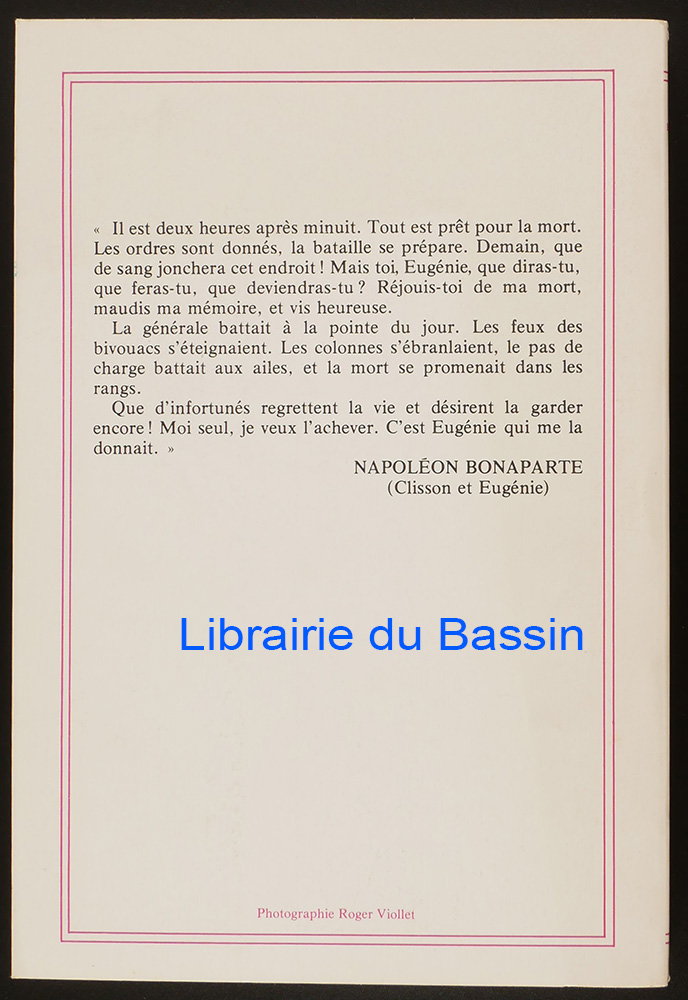 « Il est deux heures après minuit. Tout est prêt pour la mort. Les ordres sont donnés, la bataille se prépare. Demain, que de sang jonchera cet endroit ! Mais toi, Eugénie, que diras-tu, que feras-tu, que deviendras-tu ? Réjouis-toi de ma mort, maudis ma mémoire, et vis heureuse.

La générale battait à la pointe du jour. Les feux des bivouacs s'éteignaient. Les colonnes s'ébranlaient, le pas de charge battait aux ailes, et la mort se promenait dans les rangs.

Que d'infortunés regrettent la vie et désirent la garder encore ! Moi seul, je veux l'achever. C'est Eugénie qui me la donnait. »

NAPOLÉON BONAPARTE
(Clisson et Eugénie)

Librairie du Bassin

Photographie Roger Viollet